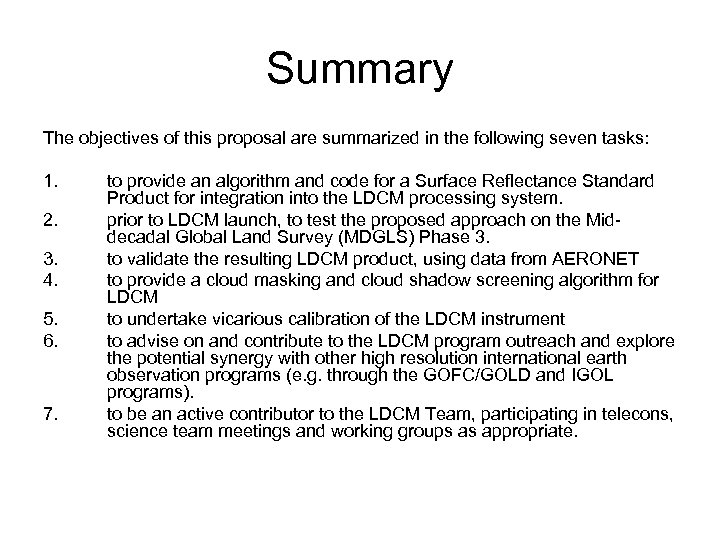 Summary

The objectives of this proposal are summarized in the following seven tasks:

1. to provide an algorithm and code for a Surface Reflectance Standard Product for integration into the LDCM processing system.
2. prior to LDCM launch, to test the proposed approach on the Mid-decadal Global Land Survey (MDGLS) Phase 3.
3. to validate the resulting LDCM product, using data from AERONET
4. to provide a cloud masking and cloud shadow screening algorithm for LDCM
5. to undertake vicarious calibration of the LDCM instrument
6. to advise on and contribute to the LDCM program outreach and explore the potential synergy with other high resolution international earth observation programs (e.g. through the GOFC/GOLD and IGOL programs).
7. to be an active contributor to the LDCM Team, participating in telecons, science team meetings and working groups as appropriate.